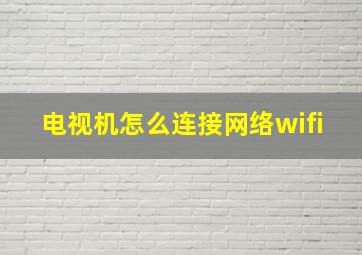 电视机怎么连接网络wifi